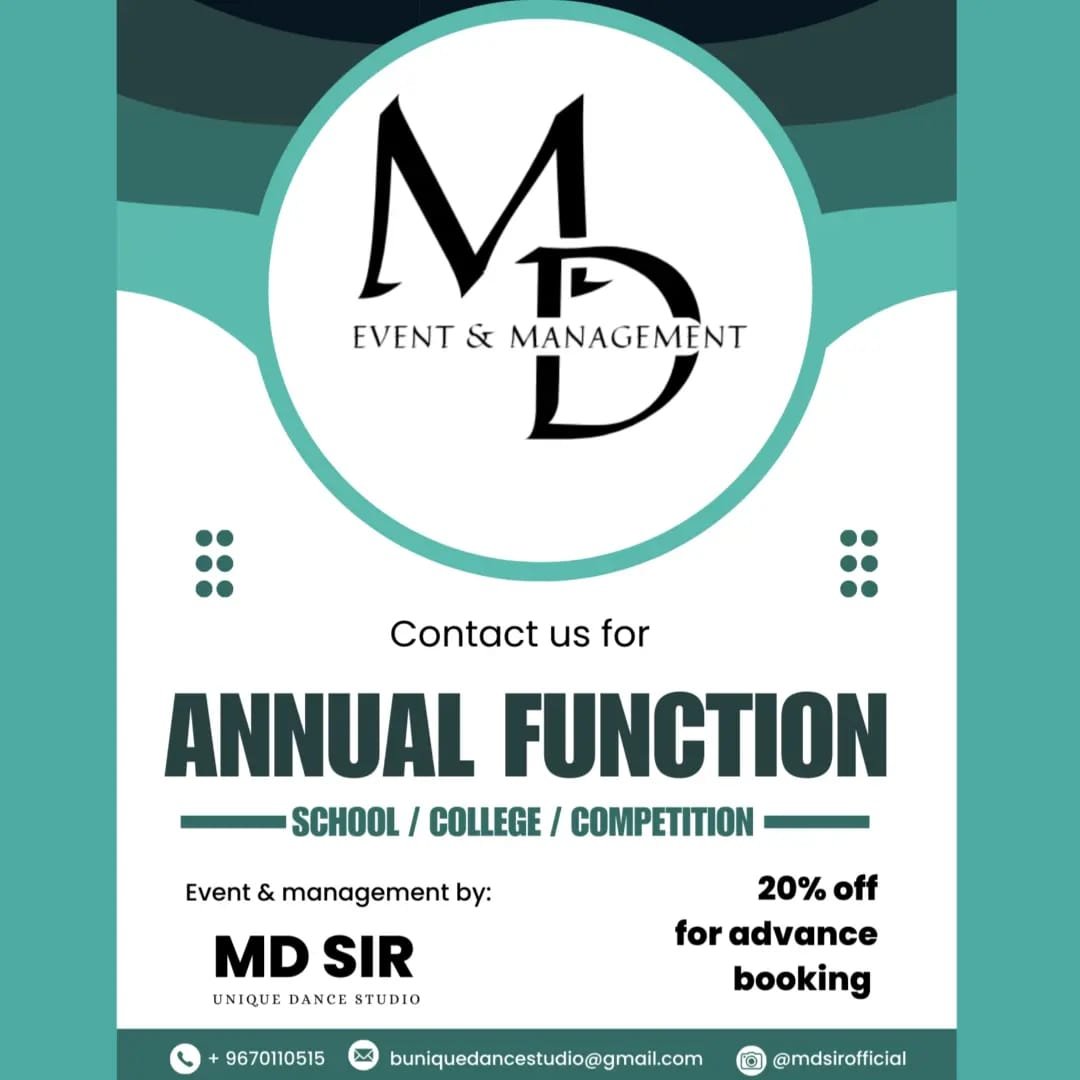 MD
EVENT & MANAGEMENT

Contact us for

ANNUAL FUNCTION

SCHOOL / COLLEGE / COMPETITION

Event & management by:

MD SIR
UNIQUE DANCE STUDIO

20% off
for advance
booking

+ 9670110515 buniquedancestudio@gmail.com @mdsirofficial